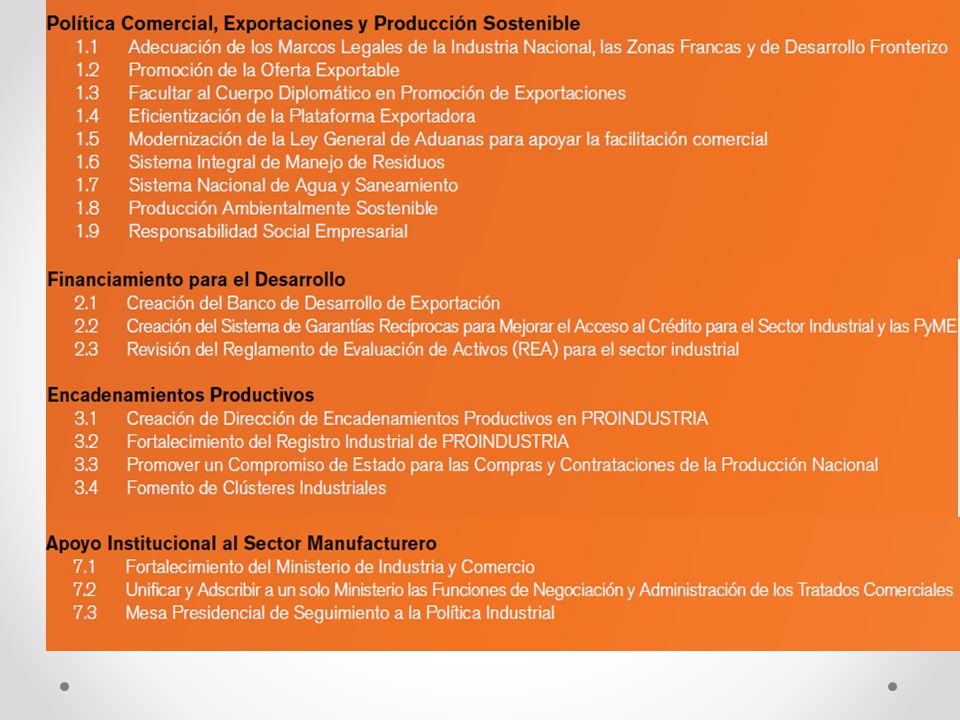 Política Comercial, Exportaciones y Producción Sostenible
1.1 Adecuación de los Marcos Legales de la Industria Nacional, las Zonas Francas y de Desarrollo Fronterizo
1.2 Promoción de la Oferta Exportable
1.3 Facultar al Cuerpo Diplomático en Promoción de Exportaciones
1.4 Eficientización de la Plataforma Exportadora
1.5 Modernización de la Ley General de Aduanas para apoyar la facilitación comercial
1.6 Sistema Integral de Manejo de Residuos
1.7 Sistema Nacional de Agua y Saneamiento
1.8 Producción Ambientalmente Sostenible
1.9 Responsabilidad Social Empresarial

Financiamiento para el Desarrollo
2.1 Creación del Banco de Desarrollo de Exportación
2.2 Creación del Sistema de Garantías Recíprocas para Mejorar el Acceso al Crédito para el Sector Industrial y las PyME
2.3 Revisión del Reglamento de Evaluación de Activos (REA) para el sector industrial

Encadenamientos Productivos
3.1 Creación de Dirección de Encadenamientos Productivos en PROINDUSTRIA
3.2 Fortalecimiento del Registro Industrial de PROINDUSTRIA
3.3 Promover un Compromiso de Estado para las Compras y Contrataciones de la Producción Nacional
3.4 Fomento de Clústeres Industriales

Apoyo Institucional al Sector Manufacturero
7.1 Fortalecimiento del Ministerio de Industria y Comercio
7.2 Unificar y Adscribir a un solo Ministerio las Funciones de Negociación y Administración de los Tratados Comerciales
7.3 Mesa Presidencial de Seguimiento a la Política Industrial